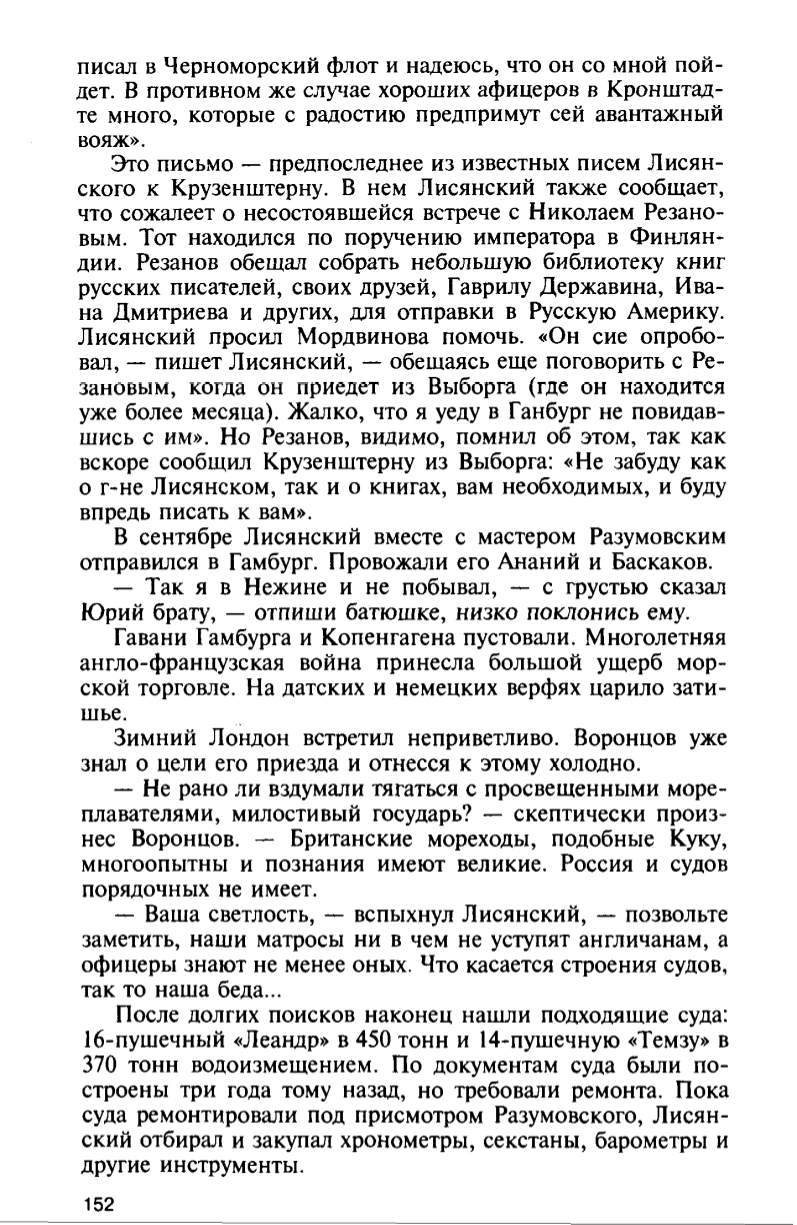 писал в Черноморский флот и надеюсь, что он со мной пойдет. В противном же случае хороших афицеров в Кронштадте много, которые с радостию предпримут сей авантажный вояж».

Это письмо — предпоследнее из известных писем Лисянского к Крузенштерну. В нем Лисянский также сообщает, что сожалеет о несостоявшейся встрече с Николаем Резановым. Тот находился по поручению императора в Финляндии. Резанов обещал собрать небольшую библиотеку книг русских писателей, своих друзей, Гаврилу Державина, Ивана Дмитриева и других, для отправки в Русскую Америку. Лисянский просил Мордвинова помочь. «Он сие опробовал, — пишет Лисянский, — обещаясь еще поговорить с Резановым, когда он приедет из Выборга (где он находится уже более месяца). Жалко, что я уеду в Ганбург не повидавшись с им». Но Резанов, видимо, помнил об этом, так как вскоре сообщил Крузенштерну из Выборга: «Не забуду как о г-не Лисянском, так и о книгах, вам необходимых, и буду впредь писать к вам».

В сентябре Лисянский вместе с мастером Разумовским отправился в Гамбург. Провожали его Ананий и Баскаков.

— Так я в Нежине и не побывал, — с грустью сказал Юрий брату, — отпиши батюшке, низко поклонись ему.

Гавани Гамбурга и Копенгагена пустовали. Многолетняя англо-французская война принесла большой ущерб морской торговле. На датских и немецких верфях царило затишье.

Зимний Лондон встретил неприветливо. Воронцов уже знал о цели его приезда и отнесся к этому холодно.

— Не рано ли вздумали тягаться с просвещенными мореплавателями, милостивый государь? — скептически произнес Воронцов. — Британские мореходы, подобные Куку, многоопытны и познания имеют великие. Россия и судов порядочных не имеет.

— Ваша светлость, — вспыхнул Лисянский, — позвольте заметить, наши матросы ни в чем не уступят англичанам, а офицеры знают не менее оных. Что касается строения судов, так то наша беда...

После долгих поисков наконец нашли подходящие суда: 16-пушечный «Леандр» в 450 тонн и 14-пушечную «Темзу» в 370 тонн водоизмещением. По документам суда были построены три года тому назад, но требовали ремонта. Пока суда ремонтировали под присмотром Разумовского, Лисянский отбирал и закупал хронометры, секстаны, барометры и другие инструменты.

152